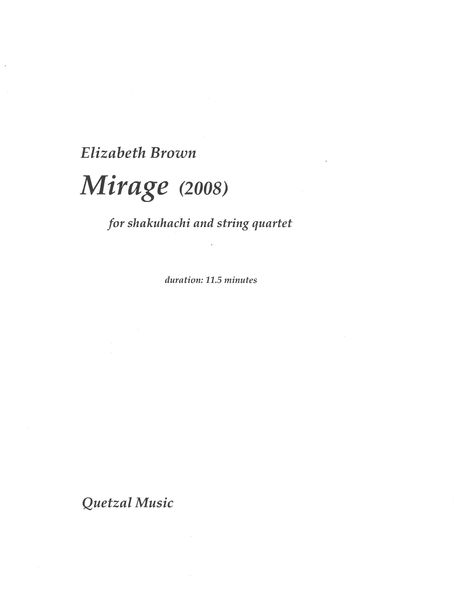 Elizabeth Brown

Mirage (2008)

for shakuhachi and string quartet

duration: 11.5 minutes

Quetzal Music